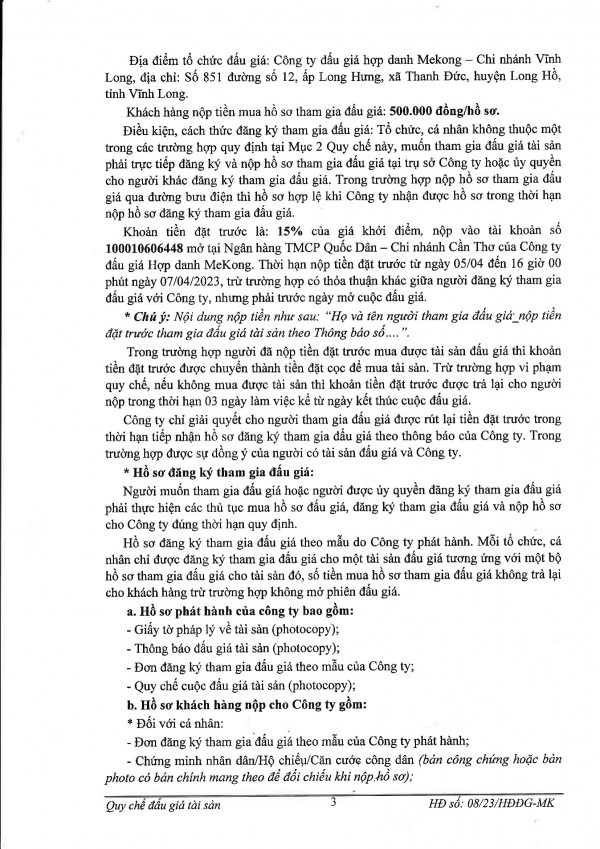 Địa điểm tổ chức đấu giá: Công ty đấu giá hợp danh Mekong – Chi nhánh Vĩnh Long, địa chỉ: Số 851 đường số 12, ấp Long Hưng, xã Thanh Đức, huyện Long Hồ, tỉnh Vĩnh Long.

Khách hàng nộp tiền mua hồ sơ tham gia đấu giá: 500.000 đồng/hồ sơ.

Điều kiện, cách thức đăng ký tham gia đấu giá: Tổ chức, cá nhân không thuộc một trong các trường hợp quy định tại Mục 2 Quy chế này, muốn tham gia đấu giá tài sản phải trực tiếp đăng ký và nộp hồ sơ tham gia đấu giá tại trụ sở Công ty hoặc ủy quyền cho người khác đăng ký tham gia đấu giá. Trong trường hợp nộp hồ sơ tham gia đấu giá qua đường bưu điện thì hồ sơ hợp lệ khi Công ty nhận được hồ sơ trong thời hạn nộp hồ sơ đăng ký tham gia đấu giá.

Khoản tiền đặt trước là: 15% của giá khởi điểm, nộp vào tài khoản số 100010606448 mở tại Ngân hàng TMCP Quốc Dân – Chi nhánh Cần Thơ của Công ty đấu giá Hợp danh MeKong. Thời hạn nộp tiền đặt trước từ ngày 05/04 đến 16 giờ 00 phút ngày 07/04/2023, trừ trường hợp có thỏa thuận khác giữa người đăng ký tham gia đấu giá với Công ty, nhưng phải trước ngày mở cuộc đấu giá.

* Chú ý: Nội dung nộp tiền như sau: "Họ và tên người tham gia đấu giá_nộp tiền đặt trước tham gia đấu giá tài sản theo Thông báo số....".

Trong trường hợp người đã nộp tiền đặt trước mua được tài sản đấu giá thì khoản tiền đặt trước được chuyển thành tiền đặt cọc để mua tài sản. Trừ trường hợp vi phạm quy chế, nếu không mua được tài sản thì khoản tiền đặt trước được trả lại cho người nộp trong thời hạn 03 ngày làm việc kể từ ngày kết thúc cuộc đấu giá.

Công ty chỉ giải quyết cho người tham gia đấu giá được rút lại tiền đặt trước trong thời hạn tiếp nhận hồ sơ đăng ký tham gia đấu giá theo thông báo của Công ty. Trong trường hợp được sự đồng ý của người có tài sản đấu giá và Công ty.

* Hồ sơ đăng ký tham gia đấu giá:

Người muốn tham gia đấu giá hoặc người được ủy quyền đăng ký tham gia đấu giá phải thực hiện các thủ tục mua hồ sơ đấu giá, đăng ký tham gia đấu giá và nộp hồ sơ cho Công ty đúng thời hạn quy định.

Hồ sơ đăng ký tham gia đấu giá theo mẫu do Công ty phát hành. Mỗi tổ chức, cá nhân chỉ được đăng ký tham gia đấu giá cho một tài sản đấu giá tương ứng với một bộ hồ sơ tham gia đấu giá cho tài sản đó, số tiền mua hồ sơ tham gia đấu giá không trả lại cho khách hàng trừ trường hợp không mở phiên đấu giá.

a. Hồ sơ phát hành của công ty bao gồm:
- Giấy tờ pháp lý về tài sản (photocopy);
- Thông báo đấu giá tài sản (photocopy);
- Đơn đăng ký tham gia đấu giá theo mẫu của Công ty;
- Quy chế cuộc đấu giá tài sản (photocopy);

b. Hồ sơ khách hàng nộp cho Công ty gồm:
* Đối với cá nhân:
- Đơn đăng ký tham gia đấu giá theo mẫu của Công ty phát hành;
- Chứng minh nhân dân/Hộ chiếu/Căn cước công dân (bản công chứng hoặc bản photo có bản chính mang theo để đối chiếu khi nộp hồ sơ);

Quy chế đấu giá tài sản 3 HĐ số: 08/23/HĐĐG-MK